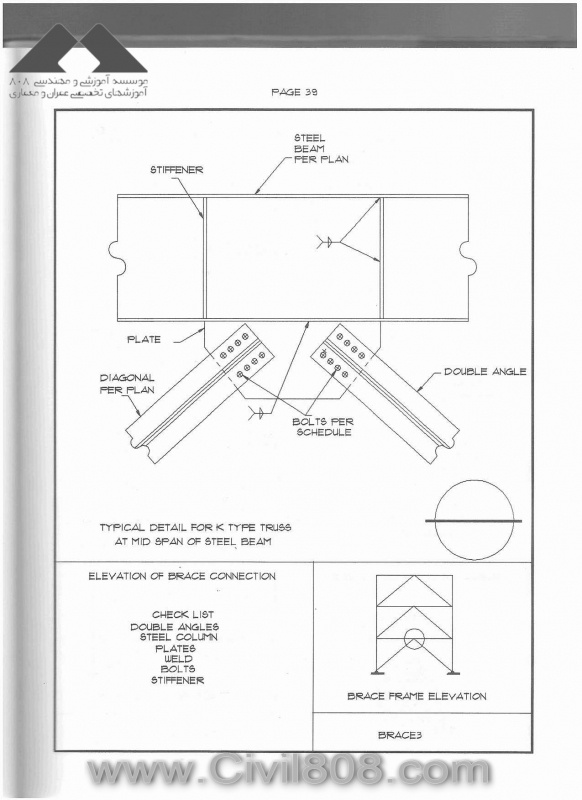 موسسه آموزشی و مهندسی ۸۰۸
آموزشهای تخصصی عمران و معماری

PAGE 38

STEEL BEAM PER PLAN

STIFFENER

PLATE

DIAGONAL PER PLAN

DOUBLE ANGLE

BOLTS PER SCHEDULE

TYPICAL DETAIL FOR K TYPE TRUSS AT MID SPAN OF STEEL BEAM

ELEVATION OF BRACE CONNECTION

CHECK LIST
DOUBLE ANGLES
STEEL COLUMN
PLATES
WELD
BOLTS
STIFFENER

BRACE FRAME ELEVATION

BRACE3

www.Civil808.com